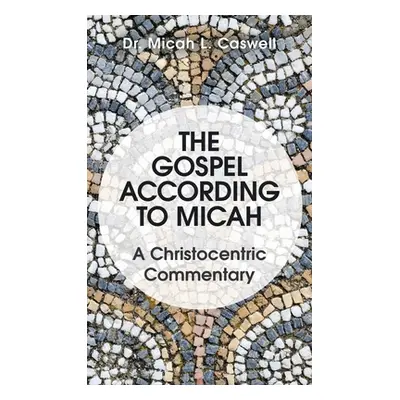 Dr. Micah L. Caswell

THE GOSPEL ACCORDING TO MICAH

A Christocentric Commentary